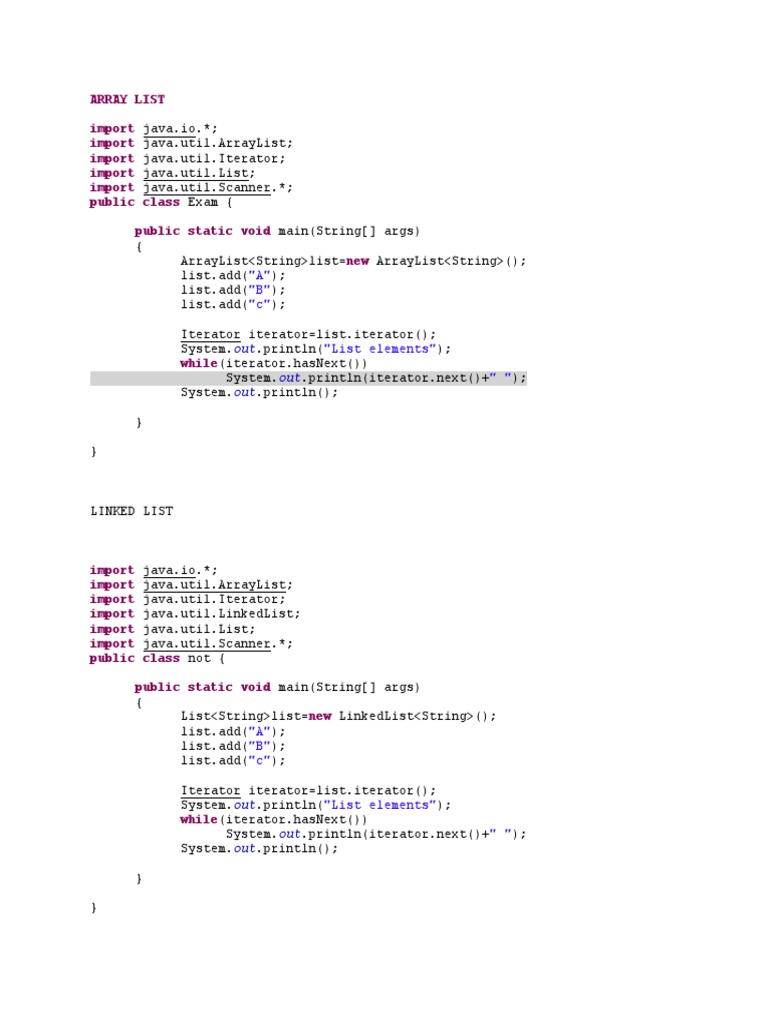 ARRAY LIST

import java.io.*;
import java.util.ArrayList;
import java.util.Iterator;
import java.util.List;
import java.util.Scanner.*;
public class Exam {

	public static void main(String[] args)
	{
		ArrayList<String>list=new ArrayList<String>();
		list.add("A");
		list.add("B");
		list.add("c");

		Iterator iterator=list.iterator();
		System.out.println("List elements");
		while(iterator.hasNext())
			System.out.println(iterator.next()+" ");
		System.out.println();

	}

}

LINKED LIST

import java.io.*;
import java.util.ArrayList;
import java.util.Iterator;
import java.util.LinkedList;
import java.util.List;
import java.util.Scanner.*;
public class not {

	public static void main(String[] args)
	{
		List<String>list=new LinkedList<String>();
		list.add("A");
		list.add("B");
		list.add("c");

		Iterator iterator=list.iterator();
		System.out.println("List elements");
		while(iterator.hasNext())
			System.out.println(iterator.next()+" ");
		System.out.println();

	}

}